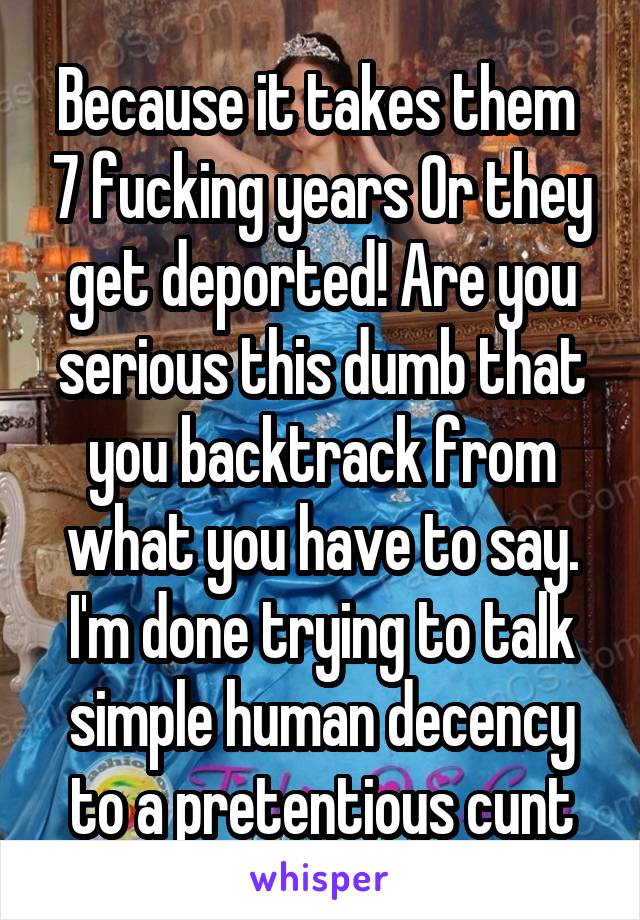 Because it takes them 7 fucking years Or they get deported! Are you serious this dumb that you backtrack from what you have to say. I'm done trying to talk simple human decency to a pretentious cunt

whisper